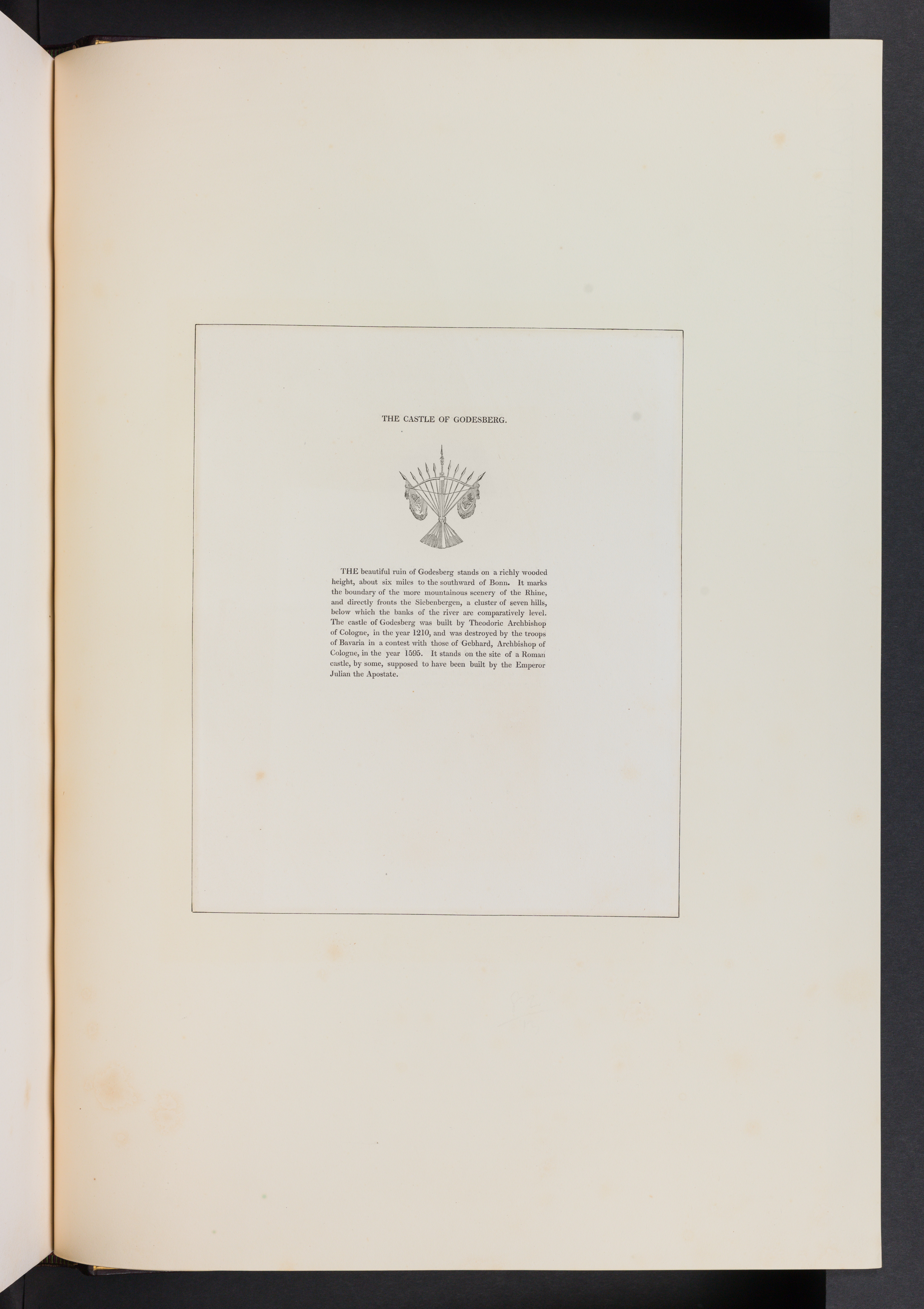 THE CASTLE OF GODESBERG.

THE beautiful ruin of Godesberg stands on a richly wooded height, about six miles to the southward of Bonn. It marks the boundary of the more mountainous scenery of the Rhine, and directly fronts the Siebenbergen, a cluster of seven hills, below which the banks of the river are comparatively level. The castle of Godesberg was built by Theodoric Archbishop of Cologne, in the year 1210, and was destroyed by the troops of Bavaria in a contest with those of Gebhard, Archbishop of Cologne, in the year 1595. It stands on the site of a Roman castle, by some, supposed to have been built by the Emperor Julian the Apostate.